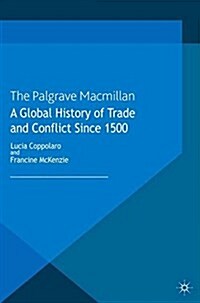 The Palgrave Macmillan
A Global History of Trade and Conflict Since 1500

Lucia Coppolaro
and
Francine McKenzie